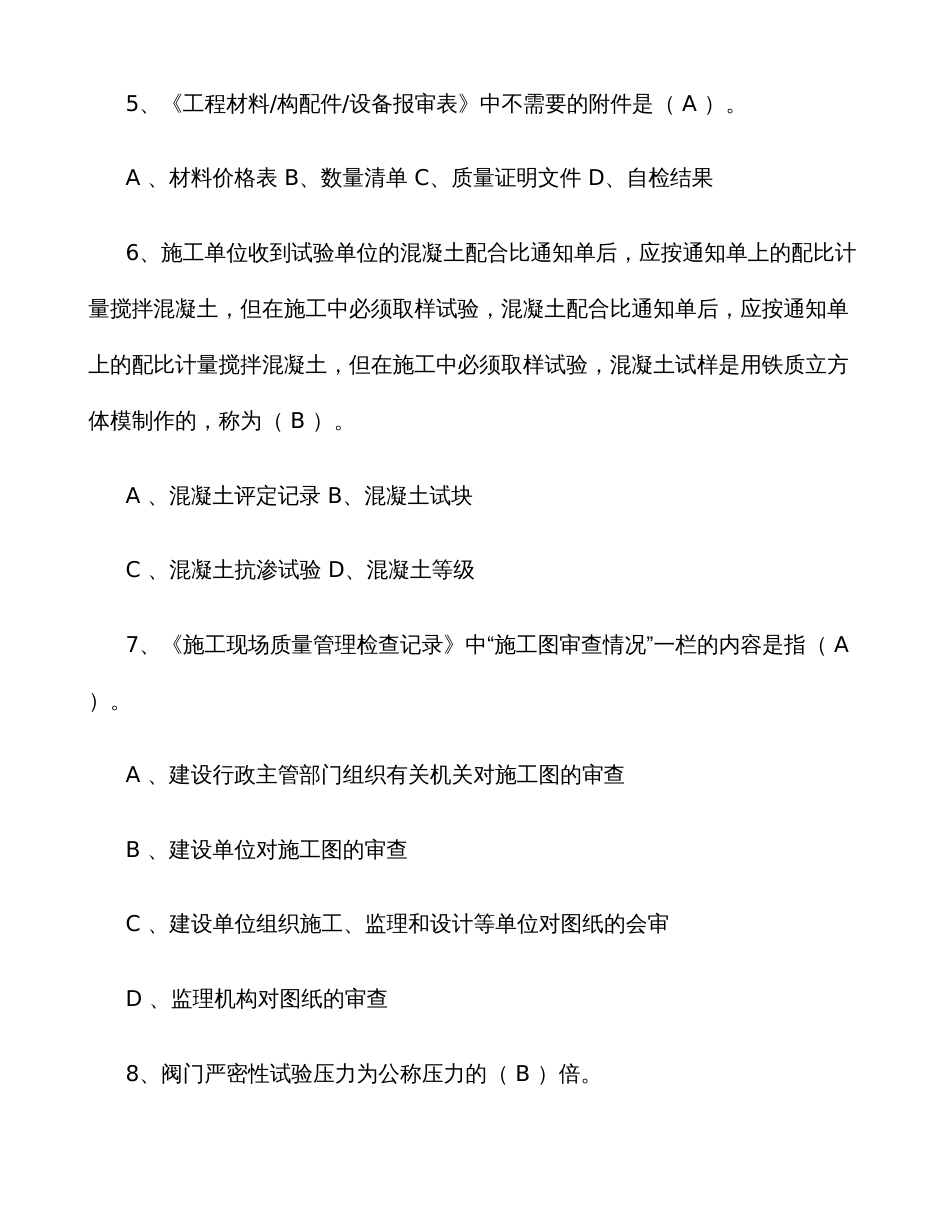 5、《工程材料/构配件/设备报审表》中不需要的附件是（ A ）。

A 、材料价格表 B、数量清单 C、质量证明文件 D、自检结果

6、施工单位收到试验单位的混凝土配合比通知单后，应按通知单上的配比计量搅拌混凝土，但在施工中必须取样试验，混凝土配合比通知单后，应按通知单上的配比计量搅拌混凝土，但在施工中必须取样试验，混凝土试样是用铁质立方体模制作的，称为（ B ）。

A 、混凝土评定记录 B、混凝土试块

C 、混凝土抗渗试验 D、混凝土等级

7、《施工现场质量管理检查记录》中“施工图审查情况”一栏的内容是指（ A ）。

A 、建设行政主管部门组织有关机关对施工图的审查

B 、建设单位对施工图的审查

C 、建设单位组织施工、监理和设计等单位对图纸的会审

D 、监理机构对图纸的审查

8、阀门严密性试验压力为公称压力的（ B ）倍。